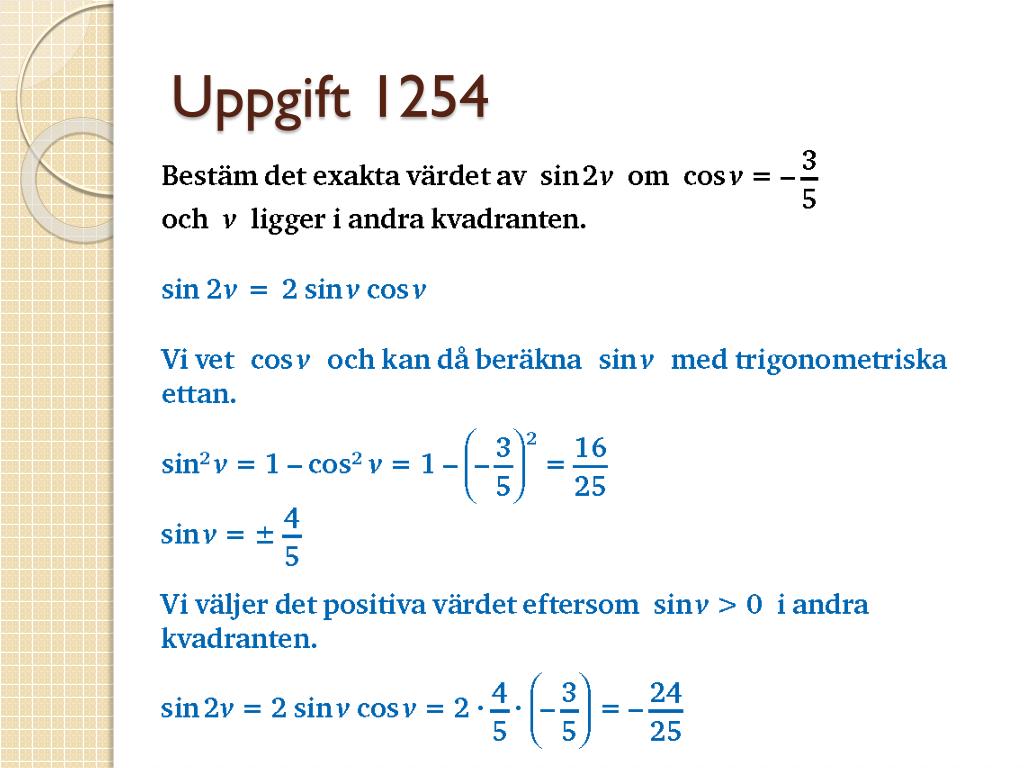 Uppgift 1254

Bestäm det exakta värdet av $\sin 2v$ om $\cos v = -\frac{3}{5}$ och $v$ ligger i andra kvadranten.

$\sin 2v = 2 \sin v \cos v$

Vi vet $\cos v$ och kan då beräkna $\sin v$ med trigonometriska ettan.

$\sin^2 v = 1 - \cos^2 v = 1 - \left(-\frac{3}{5}\right)^2 = \frac{16}{25}$

$\sin v = \pm \frac{4}{5}$

Vi väljer det positiva värdet eftersom $\sin v > 0$ i andra kvadranten.

$\sin 2v = 2 \sin v \cos v = 2 \cdot \frac{4}{5} \cdot \left(-\frac{3}{5}\right) = -\frac{24}{25}$